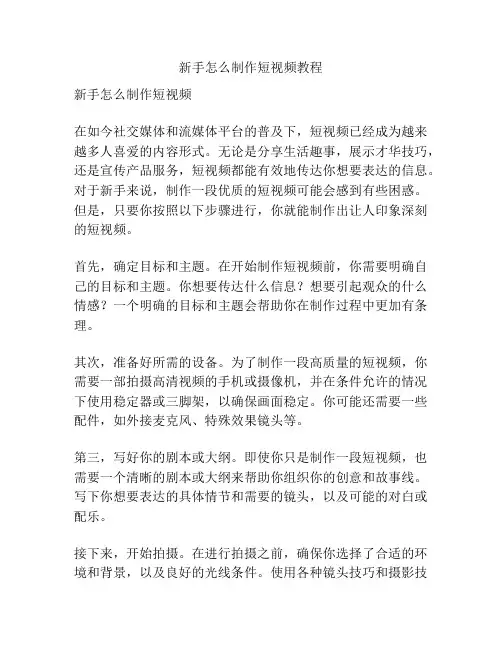 新手怎么制作短视频教程

新手怎么制作短视频

在如今社交媒体和流媒体平台的普及下，短视频已经成为越来越多人喜爱的内容形式。无论是分享生活趣事，展示才华技巧，还是宣传产品服务，短视频都能有效地传达你想要表达的信息。对于新手来说，制作一段优质的短视频可能会感到有些困惑。但是，只要你按照以下步骤进行，你就能制作出让人印象深刻的短视频。

首先，确定目标和主题。在开始制作短视频前，你需要明确自己的目标和主题。你想要传达什么信息？想要引起观众的什么情感？一个明确的目标和主题会帮助你在制作过程中更加有条理。

其次，准备好所需的设备。为了制作一段高质量的短视频，你需要一部拍摄高清视频的手机或摄像机，并在条件允许的情况下使用稳定器或三脚架，以确保画面稳定。你可能还需要一些配件，如外接麦克风、特殊效果镜头等。

第三，写好你的剧本或大纲。即使你只是制作一段短视频，也需要一个清晰的剧本或大纲来帮助你组织你的创意和故事线。写下你想要表达的具体情节和需要的镜头，以及可能的对白或配乐。

接下来，开始拍摄。在进行拍摄之前，确保你选择了合适的环境和背景，以及良好的光线条件。使用各种镜头技巧和摄影技